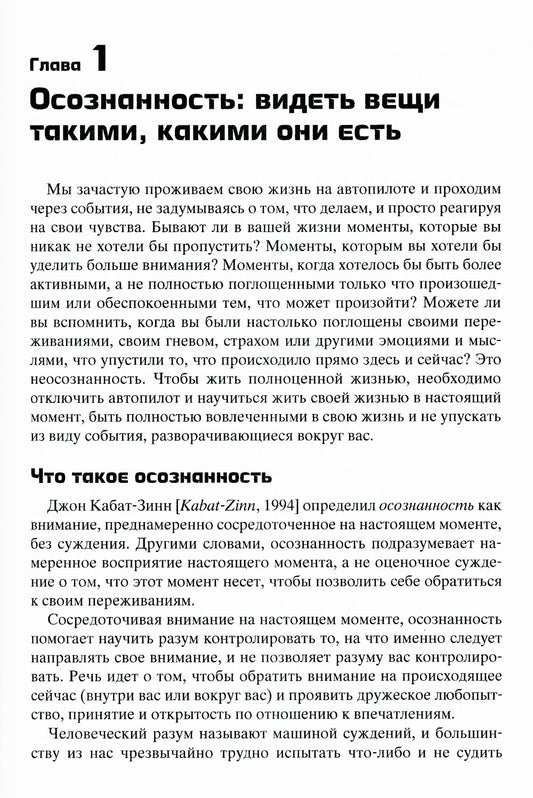 Глава 1

Осознанность: видеть вещи такими, какими они есть

Мы зачастую проживаем свою жизнь на автопилоте и проходим через события, не задумываясь о том, что делаем, и просто реагируя на свои чувства. Бывают ли в вашей жизни моменты, которые вы никак не хотели бы пропустить? Моменты, которым вы хотели бы уделить больше внимания? Моменты, когда хотелось бы быть более активными, а не полностью поглощенными только что произошедшим или обеспокоенными тем, что может произойти? Можете ли вы вспомнить, когда вы были настолько поглощены своими переживаниями, своим гневом, страхом или другими эмоциями и мыслями, что упустили то, что происходило прямо здесь и сейчас? Это неосознанность. Чтобы жить полноценной жизнью, необходимо отключить автопилот и научиться жить своей жизнью в настоящий момент, быть полностью вовлеченными в свою жизнь и не упускать из виду события, разворачивающиеся вокруг вас.

Что такое осознанность

Джон Кабат-Зинн [Kabat-Zinn, 1994] определил осознанность как внимание, преднамеренно сосредоточенное на настоящем моменте, без суждения. Другими словами, осознанность подразумевает намеренное восприятие настоящего момента, а не оценочное суждение о том, что этот момент несет, чтобы позволить себе обратиться к своим переживаниям.

Сосредоточивая внимание на настоящем моменте, осознанность помогает научить разум контролировать то, на что именно следует направлять свое внимание, и не позволяет разуму вас контролировать. Речь идет о том, чтобы обратить внимание на происходящее сейчас (внутри вас или вокруг вас) и проявить дружеское любопытство, принятие и открытость по отношению к впечатлениям.

Человеческий разум называют машиной суждений, и большинству из нас чрезвычайно трудно испытать что-либо и не судить